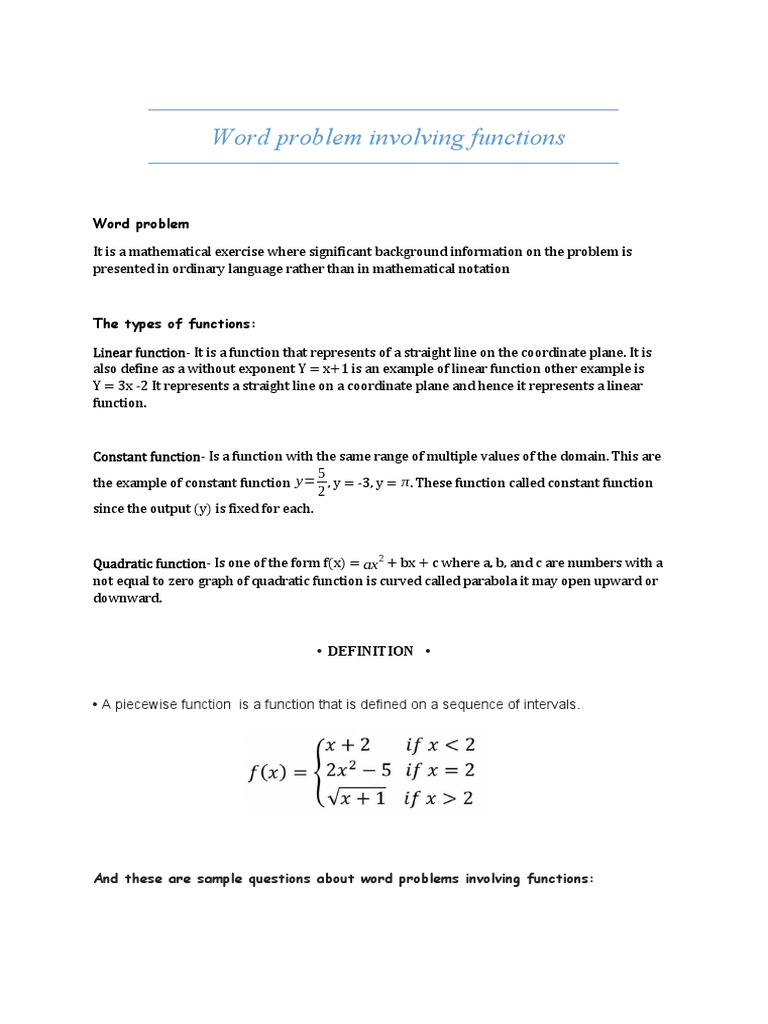 Word problem involving functions

Word problem

It is a mathematical exercise where significant background information on the problem is presented in ordinary language rather than in mathematical notation

The types of functions:

Linear function- It is a function that represents of a straight line on the coordinate plane. It is also define as a without exponent Y = x+1 is an example of linear function other example is Y = 3x -2 It represents a straight line on a coordinate plane and hence it represents a linear function.

Constant function- Is a function with the same range of multiple values of the domain. This are the example of constant function $y=\frac{5}{2}$, y = -3, y = $\pi$. These function called constant function since the output (y) is fixed for each.

Quadratic function- Is one of the form f(x) = $ax^2$ + bx + c where a, b, and c are numbers with a not equal to zero graph of quadratic function is curved called parabola it may open upward or downward.

• DEFINITION •

• A piecewise function is a function that is defined on a sequence of intervals.

$f(x) = \begin{cases} x+2 & if\ x<2 \\ 2x^2-5 & if\ x=2 \\ \sqrt{x+1} & if\ x>2 \end{cases}$

And these are sample questions about word problems involving functions: